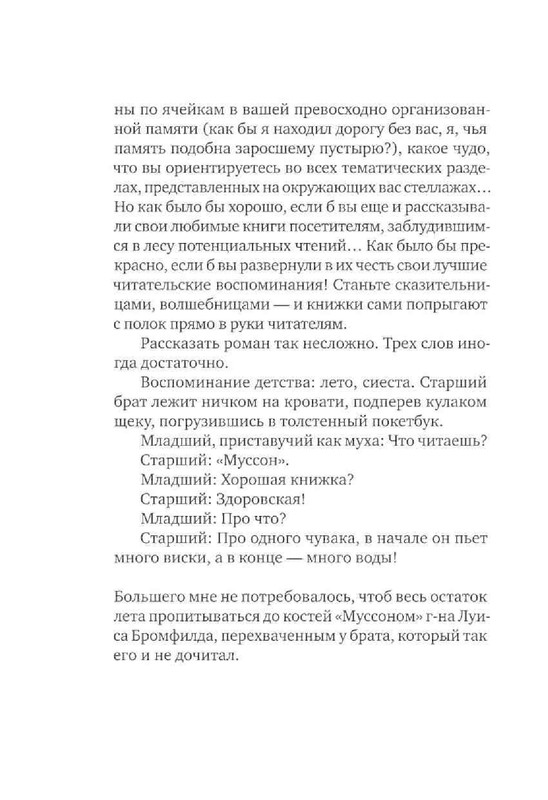 ны по ячейкам в вашей превосходно организованной памяти (как бы я находил дорогу без вас, я, чья память подобна заросшему пустырю?), какое чудо, что вы ориентируетесь во всех тематических разделах, представленных на окружающих вас стеллажах… Но как было бы хорошо, если б вы еще и рассказывали свои любимые книги посетителям, заблудившимся в лесу потенциальных чтений… Как было бы прекрасно, если б вы развернули в их честь свои лучшие читательские воспоминания! Станьте сказительницами, волшебницами — и книжки сами попрыгают с полок прямо в руки читателям.

Рассказать роман так несложно. Трех слов иногда достаточно.

Воспоминание детства: лето, сиеста. Старший брат лежит ничком на кровати, подперев кулаком щеку, погрузившись в толстенный покетбук.

Младший, приставучий как муха: Что читаешь?

Старший: «Муссон».

Младший: Хорошая книжка?

Старший: Здоровская!

Младший: Про что?

Старший: Про одного чувака, в начале он пьет много виски, а в конце — много воды!

Большего мне не потребовалось, чтоб весь остаток лета пропитываться до костей «Муссоном» г-на Луиса Бромфилда, перехваченным у брата, который так его и не дочитал.